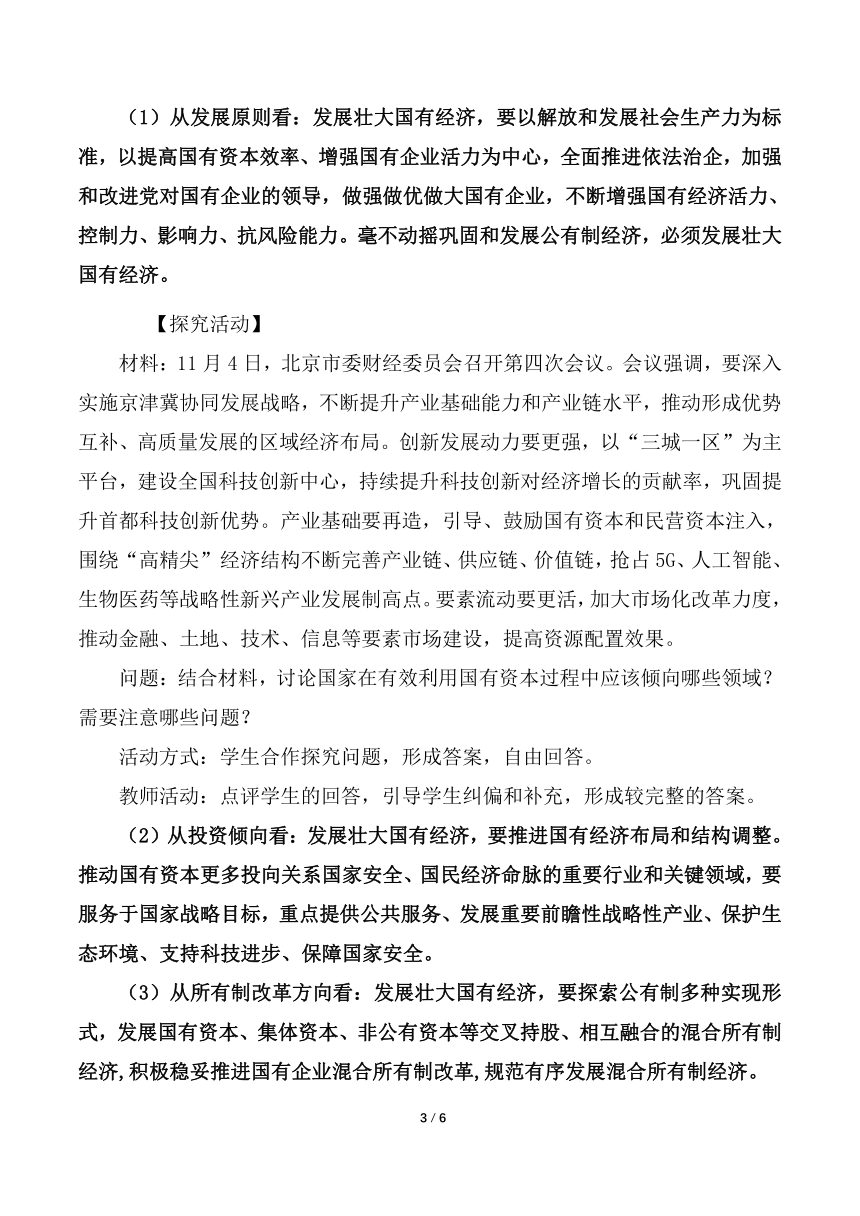 （1）从发展原则看：发展壮大国有经济，要以解放和发展社会生产力为标准，以提高国有资本效率、增强国有企业活力为中心，全面推进依法治企，加强和改进党对国有企业的领导，做强做优做大国有企业，不断增强国有经济活力、控制力、影响力、抗风险能力。毫不动摇巩固和发展公有制经济，必须发展壮大国有经济。

【探究活动】

材料：11月4日，北京市委财经委员会召开第四次会议。会议强调，要深入实施京津冀协同发展战略，不断提升产业基础能力和产业链水平，推动形成优势互补、高质量发展的区域经济布局。创新发展动力要更强，以“三城一区”为主平台，建设全国科技创新中心，持续提升科技创新对经济增长的贡献率，巩固提升首都科技创新优势。产业基础要再造，引导、鼓励国有资本和民营资本注入，围绕“高精尖”经济结构不断完善产业链、供应链、价值链，抢占5G、人工智能、生物医药等战略性新兴产业发展制高点。要素流动要更活，加大市场化改革力度，推动金融、土地、技术、信息等要素市场建设，提高资源配置效果。

问题：结合材料，讨论国家在有效利用国有资本过程中应该倾向哪些领域？需要注意哪些问题？

活动方式：学生合作探究问题，形成答案，自由回答。

教师活动：点评学生的回答，引导学生纠偏和补充，形成较完整的答案。

（2）从投资倾向看：发展壮大国有经济，要推进国有经济布局和结构调整。推动国有资本更多投向关系国家安全、国民经济命脉的重要行业和关键领域，要服务于国家战略目标，重点提供公共服务、发展重要前瞻性战略性产业、保护生态环境、支持科技进步、保障国家安全。

（3）从所有制改革方向看：发展壮大国有经济，要探索公有制多种实现形式，发展国有资本、集体资本、非公有资本等交叉持股、相互融合的混合所有制经济，积极稳妥推进国有企业混合所有制改革，规范有序发展混合所有制经济。

3 / 6